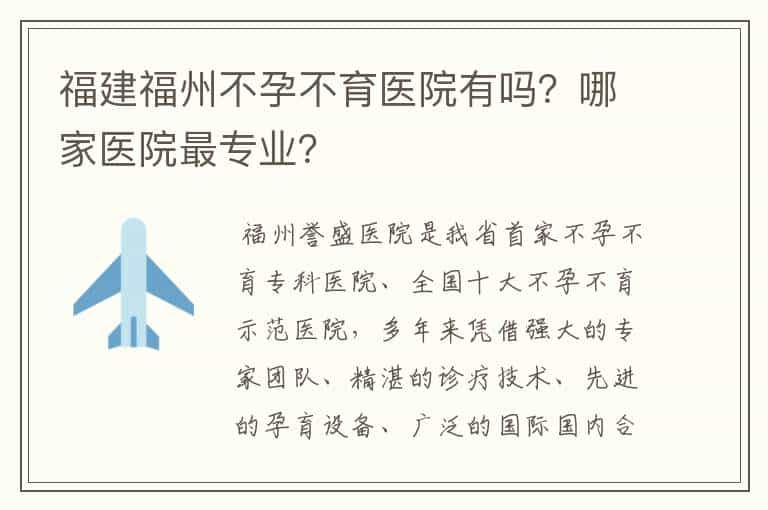 福建福州不孕不育医院有吗？哪家医院最专业？

福州誉盛医院是我省首家不孕不育专科医院、全国十大不孕不育示范医院，多年来凭借强大的专家团队、精湛的诊疗技术、先进的孕育设备、广泛的国际国内合